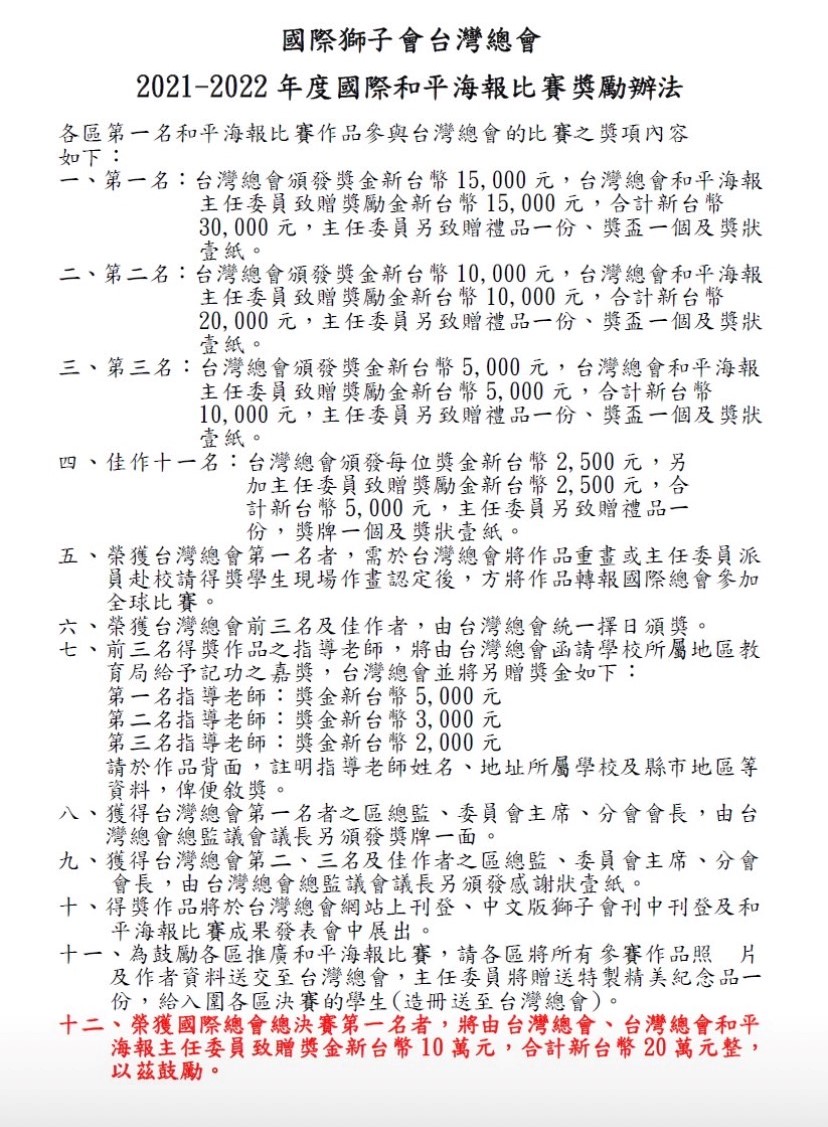 國際獅子會台灣總會

2021-2022 年度國際和平海報比賽獎勵辦法

各區第一名和平海報比賽作品參與台灣總會的比賽之獎項內容如下：

一、第一名：台灣總會頒發獎金新台幣 15,000 元，台灣總會和平海報主任委員致贈獎勵金新台幣 15,000 元，合計新台幣 30,000 元，主任委員另致贈禮品一份、獎盃一個及獎狀壹紙。

二、第二名：台灣總會頒發獎金新台幣 10,000 元，台灣總會和平海報主任委員致贈獎勵金新台幣 10,000 元，合計新台幣 20,000 元，主任委員另致贈禮品一份、獎盃一個及獎狀壹紙。

三、第三名：台灣總會頒發獎金新台幣 5,000 元，台灣總會和平海報主任委員致贈獎勵金新台幣 5,000 元，合計新台幣 10,000 元，主任委員另致贈禮品一份、獎盃一個及獎狀壹紙。

四、佳作十一名：台灣總會頒發每位獎金新台幣 2,500 元，另加主任委員致贈獎勵金新台幣 2,500 元，合計新台幣 5,000 元，主任委員另致贈禮品一份，獎牌一個及獎狀壹紙。

五、榮獲台灣總會第一名者，需於台灣總會將作品重畫或主任委員派員赴校請得獎學生現場作畫認定後，方將作品轉報國際總會參加全球比賽。

六、榮獲台灣總會前三名及佳作者，由台灣總會統一擇日頒獎。

七、前三名得獎作品之指導老師，將由台灣總會函請學校所屬地區教育局給予記功之嘉獎，台灣總會並將另贈獎金如下：
第一名指導老師：獎金新台幣 5,000 元
第二名指導老師：獎金新台幣 3,000 元
第三名指導老師：獎金新台幣 2,000 元
請於作品背面，註明指導老師姓名、地址所屬學校及縣市地區等資料，俾便敘獎。

八、獲得台灣總會第一名者之區總監、委員會主席、分會會長，由台灣總會總監議會議長另頒發獎牌一面。

九、獲得台灣總會第二、三名及佳作者之區總監、委員會主席、分會會長，由台灣總會總監議會議長另頒發感謝狀壹紙。

十、得獎作品將於台灣總會網站上刊登、中文版獅子會刊中刊登及和平海報比賽成果發表會中展出。

十一、為鼓勵各區推廣和平海報比賽，請各區將所有參賽作品照 片及作者資料送交至台灣總會，主任委員將贈送特製精美紀念品一份，給入圍各區決賽的學生(造冊送至台灣總會)。

十二、榮獲國際總會總決賽第一名者，將由台灣總會、台灣總會和平海報主任委員致贈獎金新台幣 10 萬元，合計新台幣 20 萬元整，以茲鼓勵。